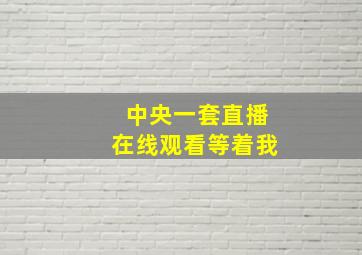 中央一套直播
在线观看等着我